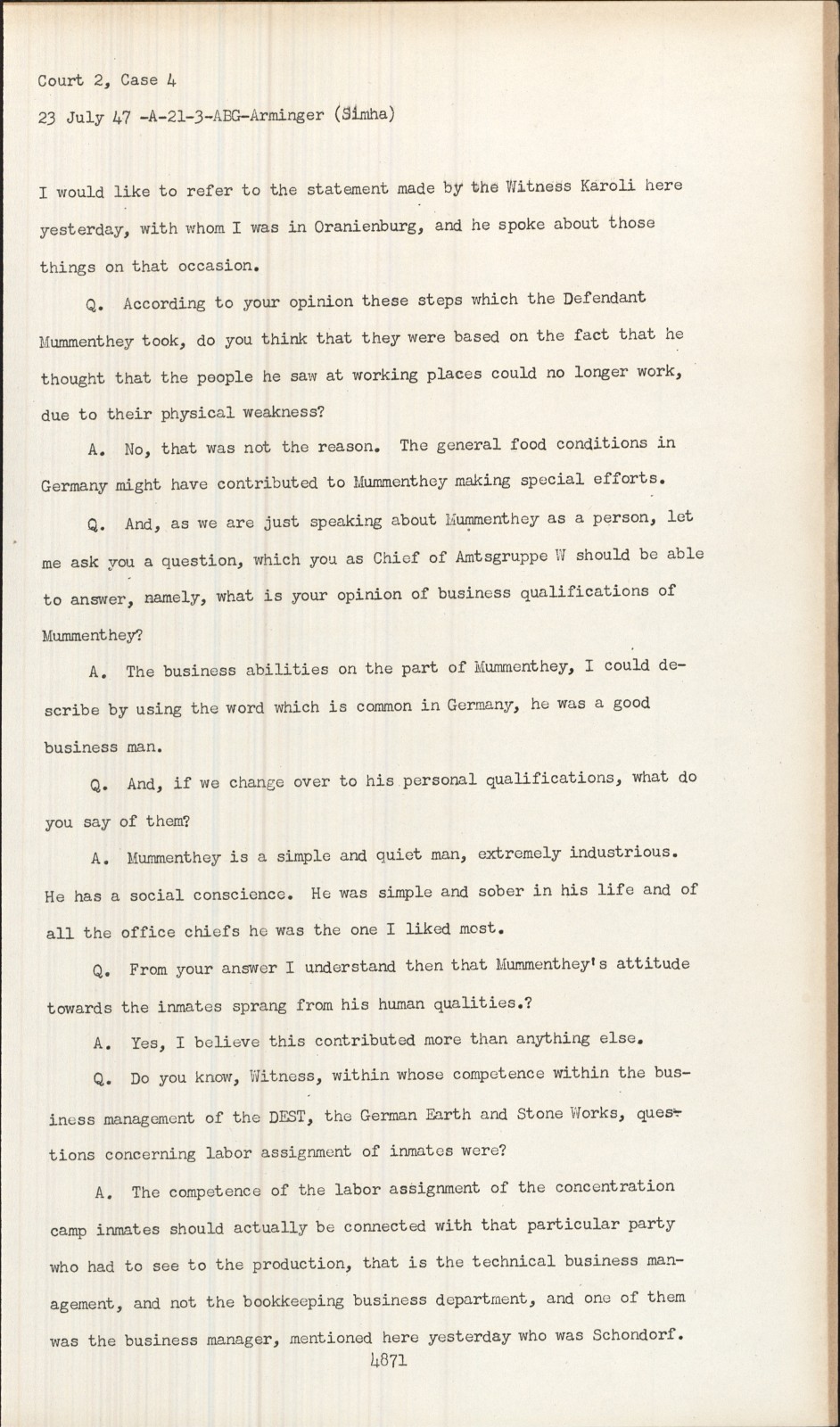 Court 2, Case 4
23 July 47 -A-21-3-ABG-Arminger (Simha)

I would like to refer to the statement made by the Witness Karoli here yesterday, with whom I was in Oranienburg, and he spoke about those things on that occasion.

Q. According to your opinion these steps which the Defendant Mummenthey took, do you think that they were based on the fact that he thought that the people he saw at working places could no longer work, due to their physical weakness?

A. No, that was not the reason. The general food conditions in Germany might have contributed to Mummenthey making special efforts.

Q. And, as we are just speaking about Mummenthey as a person, let me ask you a question, which you as Chief of Amtsgruppe W should be able to answer, namely, what is your opinion of business qualifications of Mummenthey?

A. The business abilities on the part of Mummenthey, I could describe by using the word which is common in Germany, he was a good business man.

Q. And, if we change over to his personal qualifications, what do you say of them?

A. Mummenthey is a simple and quiet man, extremely industrious. He has a social conscience. He was simple and sober in his life and of all the office chiefs he was the one I liked most.

Q. From your answer I understand then that Mummenthey's attitude towards the inmates sprang from his human qualities.?

A. Yes, I believe this contributed more than anything else.

Q. Do you know, Witness, within whose competence within the business management of the DEST, the German Earth and Stone Works, questions concerning labor assignment of inmates were?

A. The competence of the labor assignment of the concentration camp inmates should actually be connected with that particular party who had to see to the production, that is the technical business management, and not the bookkeeping business department, and one of them was the business manager, mentioned here yesterday who was Schondorf.

4871